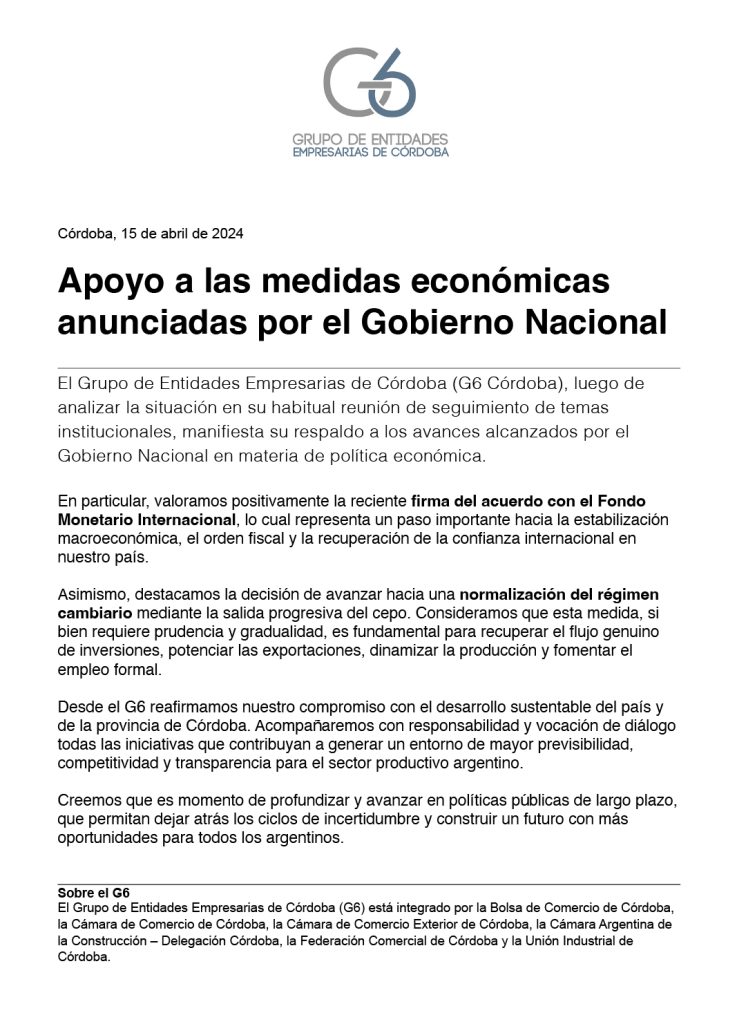 G6

GRUPO DE ENTIDADES
EMPRESARIAS DE CÓRDOBA

Córdoba, 15 de abril de 2024

Apoyo a las medidas económicas anunciadas por el Gobierno Nacional

El Grupo de Entidades Empresarias de Córdoba (G6 Córdoba), luego de analizar la situación en su habitual reunión de seguimiento de temas institucionales, manifiesta su respaldo a los avances alcanzados por el Gobierno Nacional en materia de política económica.

En particular, valoramos positivamente la reciente firma del acuerdo con el Fondo Monetario Internacional, lo cual representa un paso importante hacia la estabilización macroeconómica, el orden fiscal y la recuperación de la confianza internacional en nuestro país.

Asimismo, destacamos la decisión de avanzar hacia una normalización del régimen cambiario mediante la salida progresiva del cepo. Consideramos que esta medida, si bien requiere prudencia y gradualidad, es fundamental para recuperar el flujo genuino de inversiones, potenciar las exportaciones, dinamizar la producción y fomentar el empleo formal.

Desde el G6 reafirmamos nuestro compromiso con el desarrollo sustentable del país y de la provincia de Córdoba. Acompañaremos con responsabilidad y vocación de diálogo todas las iniciativas que contribuyan a generar un entorno de mayor previsibilidad, competitividad y transparencia para el sector productivo argentino.

Creemos que es momento de profundizar y avanzar en políticas públicas de largo plazo, que permitan dejar atrás los ciclos de incertidumbre y construir un futuro con más oportunidades para todos los argentinos.

Sobre el G6
El Grupo de Entidades Empresarias de Córdoba (G6) está integrado por la Bolsa de Comercio de Córdoba, la Cámara de Comercio de Córdoba, la Cámara de Comercio Exterior de Córdoba, la Cámara Argentina de la Construcción – Delegación Córdoba, la Federación Comercial de Córdoba y la Unión Industrial de Córdoba.